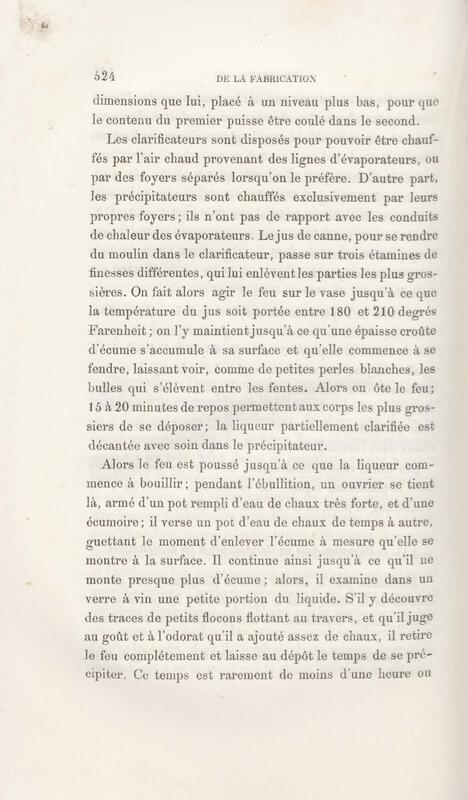 524 DE LA FABRICATION

dimensions que lui, placé à un niveau plus bas, pour que le contenu du premier puisse être coulé dans le second.

Les clarificateurs sont disposés pour pouvoir être chauffés par l'air chaud provenant des lignes d'évaporateurs, ou par des foyers séparés lorsqu'on le préfère. D'autre part, les précipitateurs sont chauffés exclusivement par leurs propres foyers; ils n'ont pas de rapport avec les conduits de chaleur des évaporateurs. Le jus de canne, pour se rendre du moulin dans le clarificateur, passe sur trois étamines de finesses différentes, qui lui enlèvent les parties les plus grossières. On fait alors agir le feu sur le vase jusqu'à ce que la température du jus soit portée entre 180 et 210 degrés Farenheit; on l'y maintient jusqu'à ce qu'une épaisse croûte d'écume s'accumule à sa surface et qu'elle commence à se fendre, laissant voir, comme de petites perles blanches, les bulles qui s'élèvent entre les fentes. Alors on ôte le feu; 15 à 20 minutes de repos permettent aux corps les plus grossiers de se déposer; la liqueur partiellement clarifiée est décantée avec soin dans le précipitateur.

Alors le feu est poussé jusqu'à ce que la liqueur commence à bouillir; pendant l'ébullition, un ouvrier se tient là, armé d'un pot rempli d'eau de chaux très forte, et d'une écumoire; il verse un pot d'eau de chaux de temps à autre, guettant le moment d'enlever l'écume à mesure qu'elle se montre à la surface. Il continue ainsi jusqu'à ce qu'il ne monte presque plus d'écume; alors, il examine dans un verre à vin une petite portion du liquide. S'il y découvre des traces de petits flocons flottant au travers, et qu'il juge au goût et à l'odorat qu'il a ajouté assez de chaux, il retire le feu complétement et laisse au dépôt le temps de se précipiter. Ce temps est rarement de moins d'une heure ou